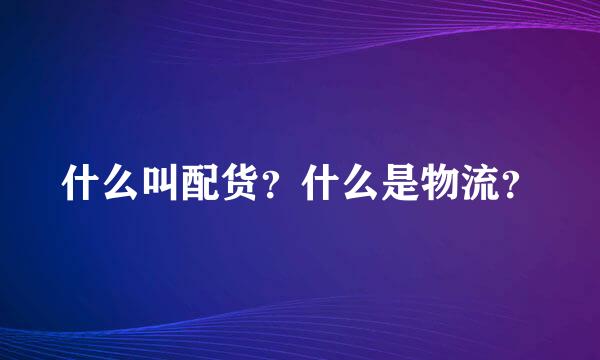 什么叫配货？什么是物流？